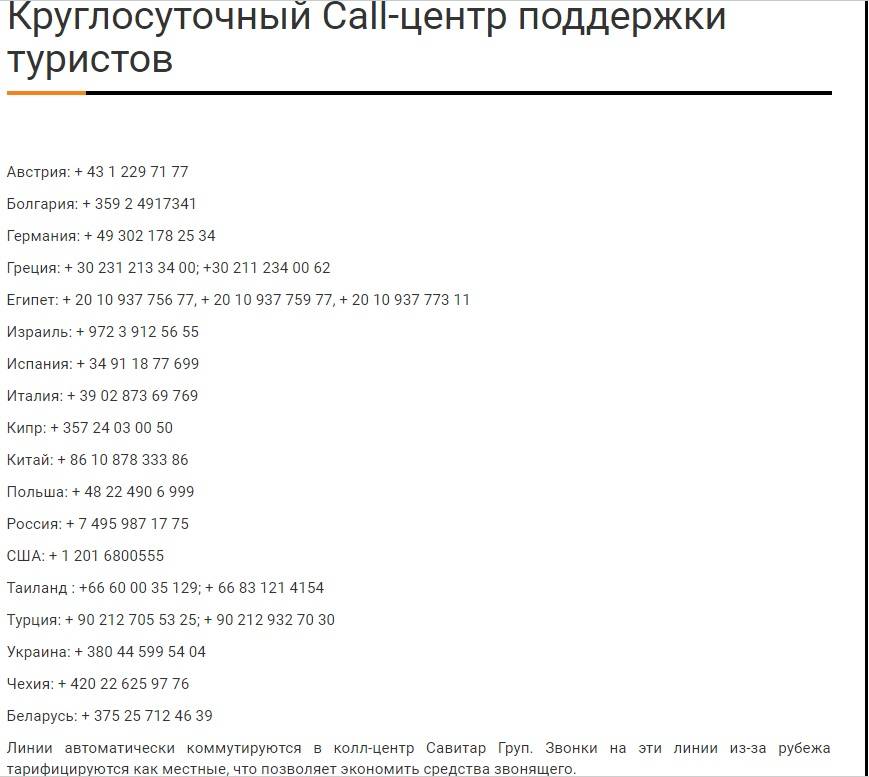 Круглосуточный Call-центр поддержки туристов

Австрия: + 43 1 229 71 77

Болгария: + 359 2 4917341

Германия: + 49 302 178 25 34

Греция: + 30 231 213 34 00; +30 211 234 00 62

Египет: + 20 10 937 756 77, + 20 10 937 759 77, + 20 10 937 773 11

Израиль: + 972 3 912 56 55

Испания: + 34 91 18 77 699

Италия: + 39 02 873 69 769

Кипр: + 357 24 03 00 50

Китай: + 86 10 878 333 86

Польша: + 48 22 490 6 999

Россия: + 7 495 987 17 75

США: + 1 201 6800555

Таиланд : +66 60 00 35 129; + 66 83 121 4154

Турция: + 90 212 705 53 25; + 90 212 932 70 30

Украина: + 380 44 599 54 04

Чехия: + 420 22 625 97 76

Беларусь: + 375 25 712 46 39

Линии автоматически коммутируются в колл-центр Савитар Груп. Звонки на эти линии из-за рубежа тарифицируются как местные, что позволяет экономить средства звонящего.